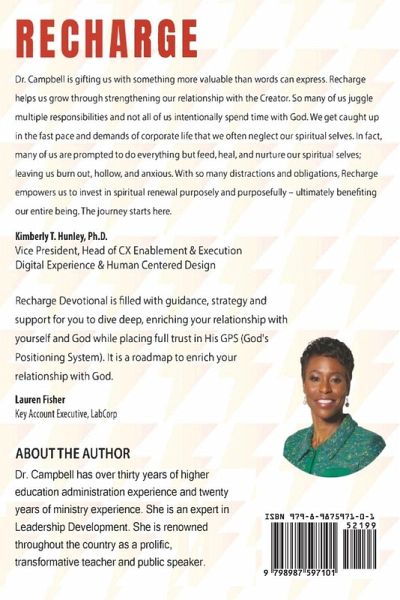 RECHARGE

Dr. Campbell is gifting us with something more valuable than words can express. Recharge helps us grow through strengthening our relationship with the Creator. So many of us juggle multiple responsibilities and not all of us intentionally spend time with God. We get caught up in the fast pace and demands of corporate life that we often neglect our spiritual selves. In fact, many of us are prompted to do everything but feed, heal, and nurture our spiritual selves; leaving us burn out, hollow, and anxious. With so many distractions and obligations, Recharge empowers us to invest in spiritual renewal purposely and purposefully – ultimately benefiting our entire being. The journey starts here.

Kimberly T. Hunley, Ph.D.
Vice President, Head of CX Enablement & Execution
Digital Experience & Human Centered Design

Recharge Devotional is filled with guidance, strategy and support for you to dive deep, enriching your relationship with yourself and God while placing full trust in His GPS (God's Positioning System). It is a roadmap to enrich your relationship with God.

Lauren Fisher
Key Account Executive, LabCorp

ABOUT THE AUTHOR
Dr. Campbell has over thirty years of higher education administration experience and twenty years of ministry experience. She is an expert in Leadership Development. She is renowned throughout the country as a prolific, transformative teacher and public speaker.

ISBN 979-8-9875971-0-1
52199
9 798987 597101